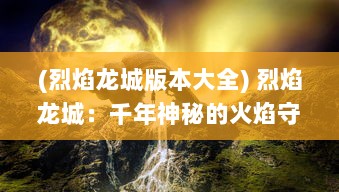 (烈焰龙城版本大全) 烈焰龙城：千年神秘的火焰守